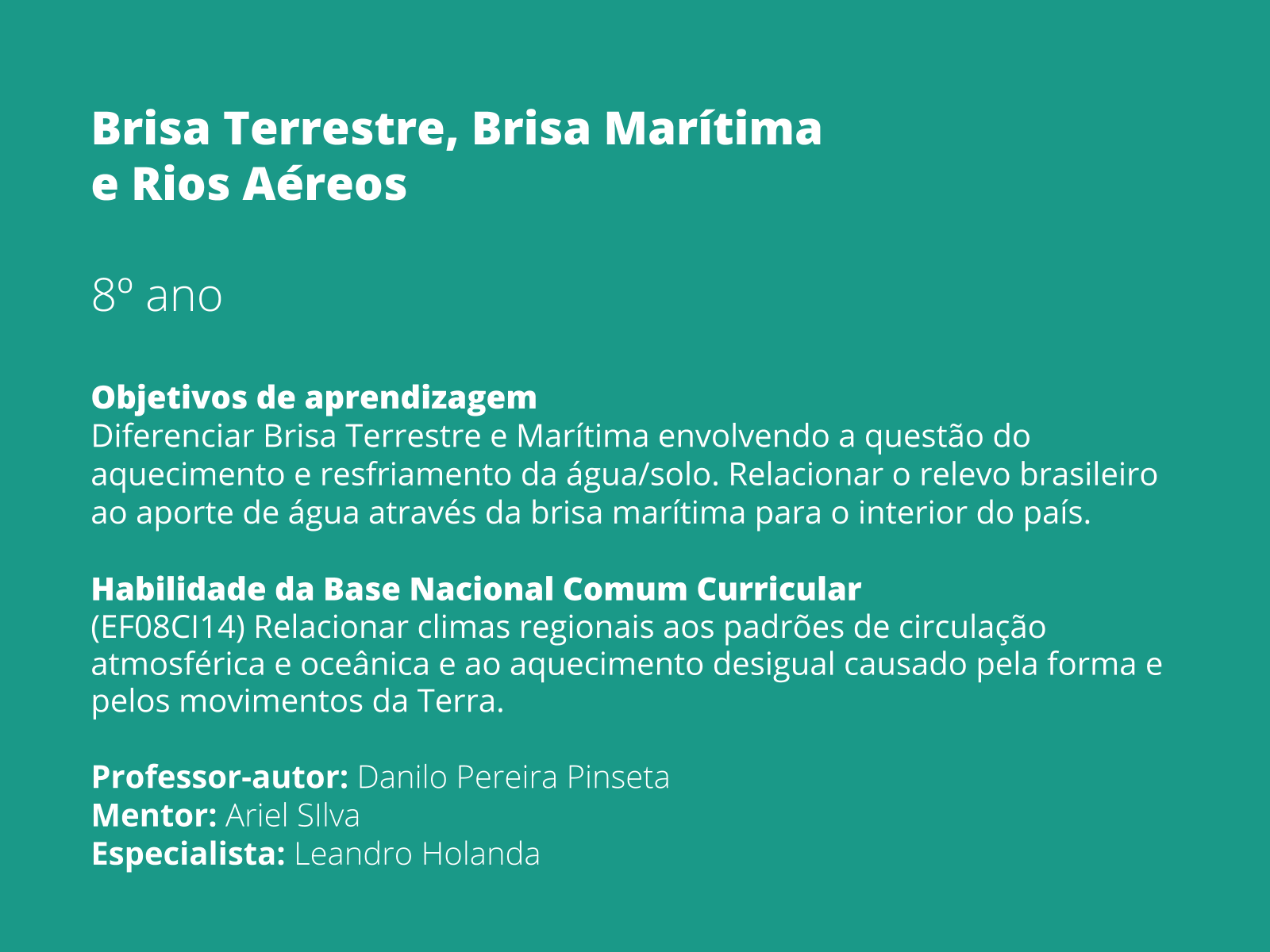 Brisa Terrestre, Brisa Marítima e Rios Aéreos

8º ano

Objetivos de aprendizagem
Diferenciar Brisa Terrestre e Marítima envolvendo a questão do aquecimento e resfriamento da água/solo. Relacionar o relevo brasileiro ao aporte de água através da brisa marítima para o interior do país.

Habilidade da Base Nacional Comum Curricular
(EF08CI14) Relacionar climas regionais aos padrões de circulação atmosférica e oceânica e ao aquecimento desigual causado pela forma e pelos movimentos da Terra.

Professor-autor: Danilo Pereira Pinseta
Mentor: Ariel SIlva
Especialista: Leandro Holanda